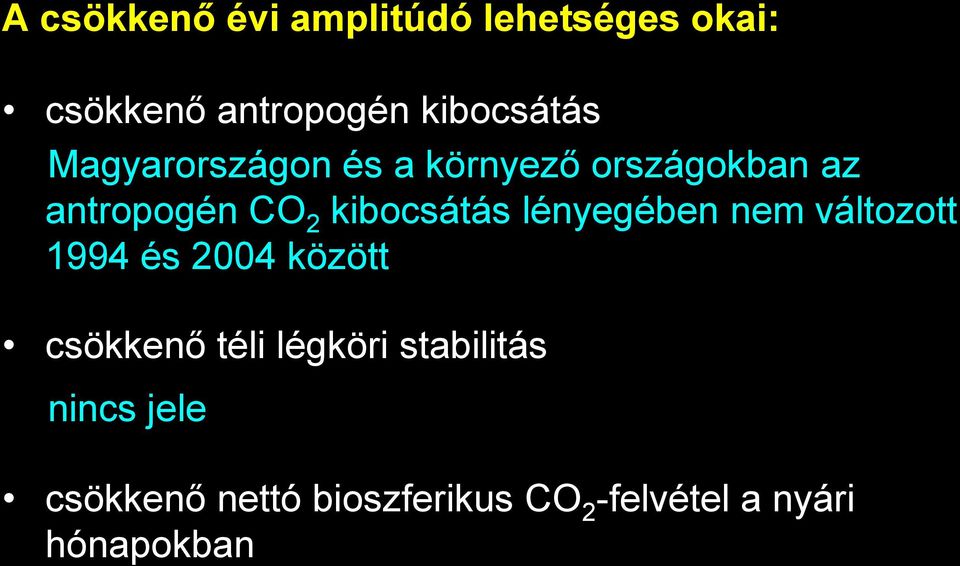 A csökkenő évi amplitúdó lehetséges okai:

• csökkenő antropogén kibocsátás

Magyarországon és a környező országokban az antropogén $CO_2$ kibocsátás lényegében nem változott 1994 és 2004 között

• csökkenő téli légköri stabilitás

nincs jele

• csökkenő nettó bioszferikus $CO_2$-felvétel a nyári hónapokban